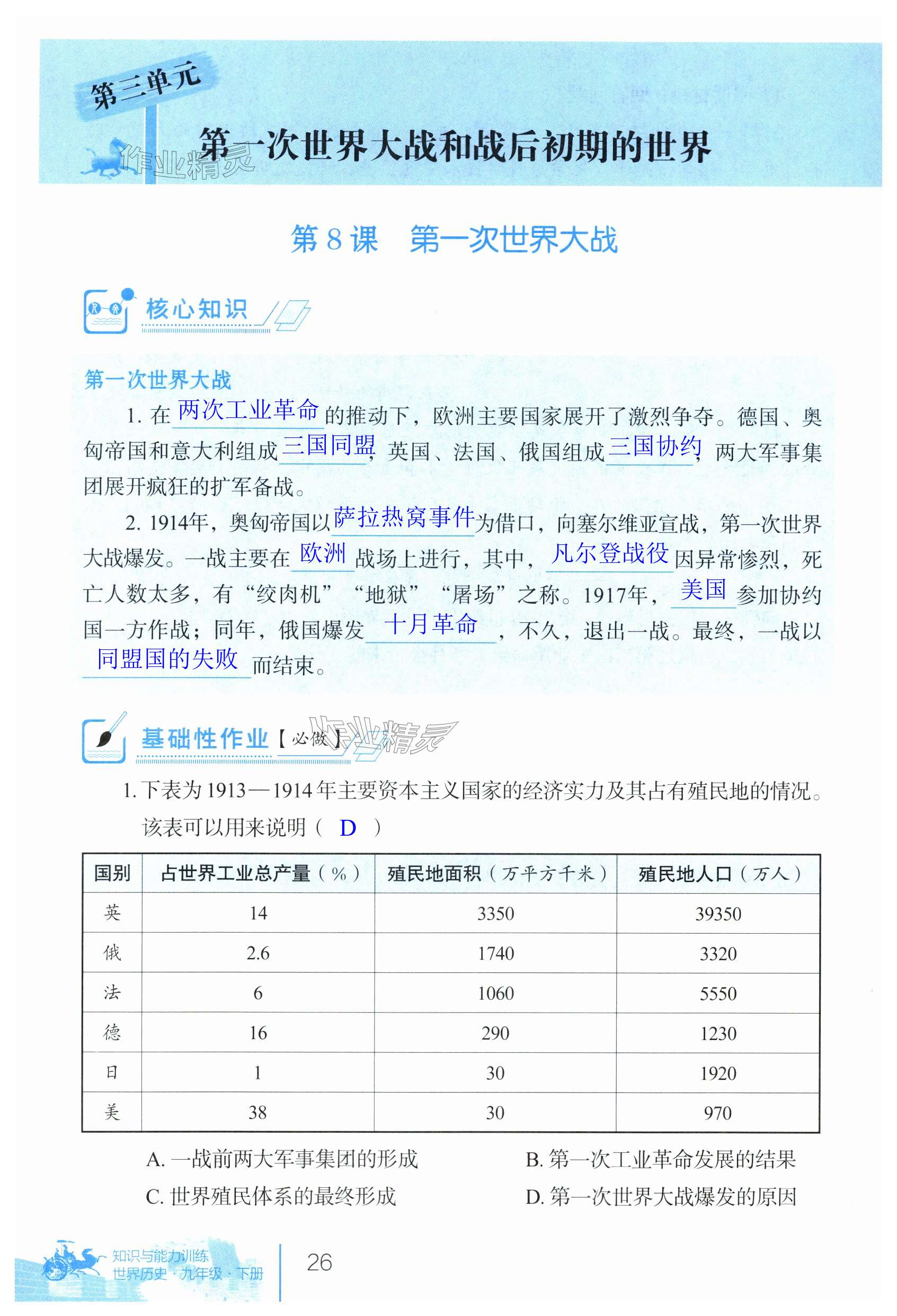 第三单元

作业精灵

第一次世界大战和战后初期的世界

第 8 课　第一次世界大战

核心知识

第一次世界大战

1. 在 两次工业革命 的推动下，欧洲主要国家展开了激烈争夺。德国、奥匈帝国和意大利组成 三国同盟，英国、法国、俄国组成 三国协约，两大军事集团展开疯狂的扩军备战。

2. 1914年，奥匈帝国以 萨拉热窝事件 为借口，向塞尔维亚宣战，第一次世界大战爆发。一战主要在 欧洲 战场上进行，其中，凡尔登战役 因异常惨烈，死亡人数太多，有“绞肉机”“地狱”“屠场”之称。1917年，美国 参加协约国一方作战；同年，俄国爆发 十月革命，不久，退出一战。最终，一战以 同盟国的失败 而结束。

基础性作业【必做】

作业精灵

1. 下表为 1913—1914 年主要资本主义国家的经济实力及其占有殖民地的情况。该表可以用来说明（ D ）

| 国别 | 占世界工业总产量（%） | 殖民地面积（万平方千米） | 殖民地人口（万人） |
|---|---|---|---|
| 英 | 14 | 3350 | 39350 |
| 俄 | 2.6 | 1740 | 3320 |
| 法 | 6 | 1060 | 5550 |
| 德 | 16 | 290 | 1230 |
| 日 | 1 | 30 | 1920 |
| 美 | 38 | 30 | 970 |

A. 一战前两大军事集团的形成
B. 第一次工业革命发展的结果
C. 世界殖民体系的最终形成
D. 第一次世界大战爆发的原因

知识与能力训练
世界历史 · 九年级 · 下册

26